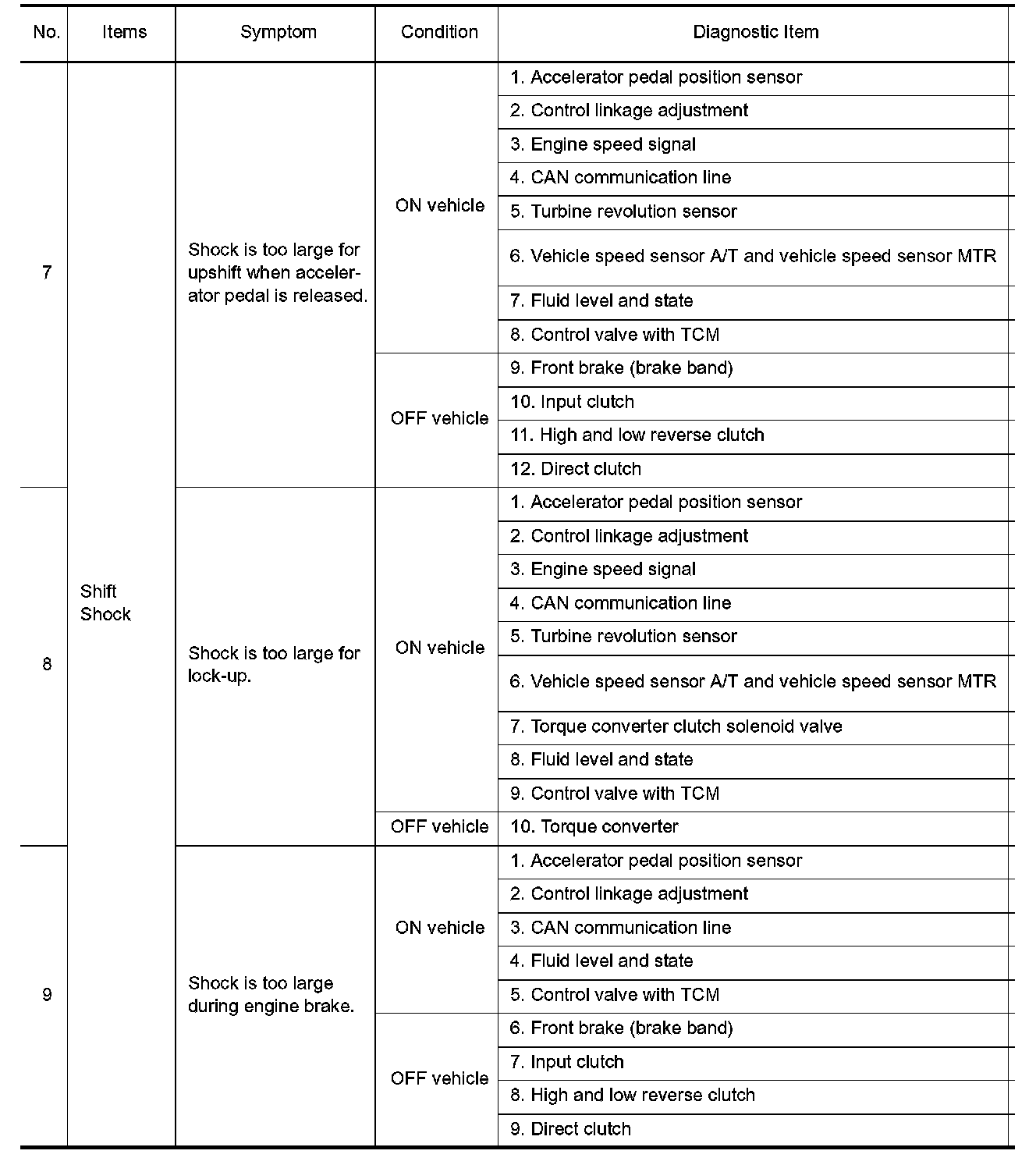 | No. | Items | Symptom | Condition | Diagnostic Item |
|---|---|---|---|---|
| 7 | Shift Shock | Shock is too large for upshift when accelerator pedal is released. | ON vehicle | 1. Accelerator pedal position sensor |
| | | | | 2. Control linkage adjustment |
| | | | | 3. Engine speed signal |
| | | | | 4. CAN communication line |
| | | | | 5. Turbine revolution sensor |
| | | | | 6. Vehicle speed sensor A/T and vehicle speed sensor MTR |
| | | | | 7. Fluid level and state |
| | | | | 8. Control valve with TCM |
| | | | OFF vehicle | 9. Front brake (brake band) |
| | | | | 10. Input clutch |
| | | | | 11. High and low reverse clutch |
| | | | | 12. Direct clutch |
| 8 | | Shock is too large for lock-up. | ON vehicle | 1. Accelerator pedal position sensor |
| | | | | 2. Control linkage adjustment |
| | | | | 3. Engine speed signal |
| | | | | 4. CAN communication line |
| | | | | 5. Turbine revolution sensor |
| | | | | 6. Vehicle speed sensor A/T and vehicle speed sensor MTR |
| | | | | 7. Torque converter clutch solenoid valve |
| | | | | 8. Fluid level and state |
| | | | | 9. Control valve with TCM |
| | | | OFF vehicle | 10. Torque converter |
| 9 | | Shock is too large during engine brake. | ON vehicle | 1. Accelerator pedal position sensor |
| | | | | 2. Control linkage adjustment |
| | | | | 3. CAN communication line |
| | | | | 4. Fluid level and state |
| | | | | 5. Control valve with TCM |
| | | | OFF vehicle | 6. Front brake (brake band) |
| | | | | 7. Input clutch |
| | | | | 8. High and low reverse clutch |
| | | | | 9. Direct clutch |